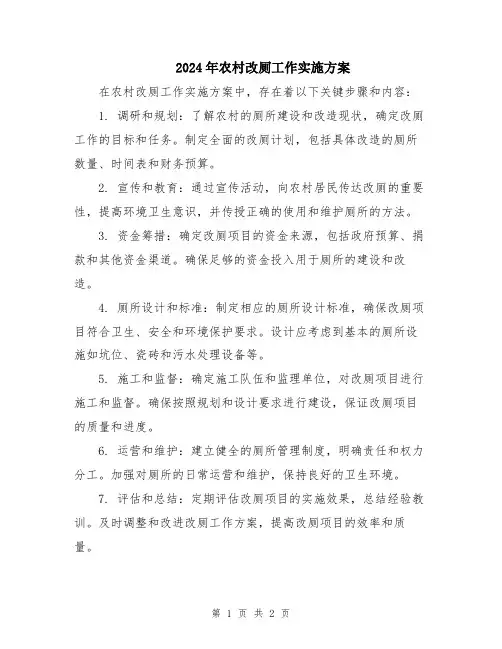 2024年农村改厕工作实施方案

在农村改厕工作实施方案中，存在着以下关键步骤和内容：

1. 调研和规划：了解农村的厕所建设和改造现状，确定改厕工作的目标和任务。制定全面的改厕计划，包括具体改造的厕所数量、时间表和财务预算。

2. 宣传和教育：通过宣传活动，向农村居民传达改厕的重要性，提高环境卫生意识，并传授正确的使用和维护厕所的方法。

3. 资金筹措：确定改厕项目的资金来源，包括政府预算、捐款和其他资金渠道。确保足够的资金投入用于厕所的建设和改造。

4. 厕所设计和标准：制定相应的厕所设计标准，确保改厕项目符合卫生、安全和环境保护要求。设计应考虑到基本的厕所设施如坑位、瓷砖和污水处理设备等。

5. 施工和监督：确定施工队伍和监理单位，对改厕项目进行施工和监督。确保按照规划和设计要求进行建设，保证改厕项目的质量和进度。

6. 运营和维护：建立健全的厕所管理制度，明确责任和权力分工。加强对厕所的日常运营和维护，保持良好的卫生环境。

7. 评估和总结：定期评估改厕项目的实施效果，总结经验教训。及时调整和改进改厕工作方案，提高改厕项目的效率和质量。

第 1 页 共 2 页